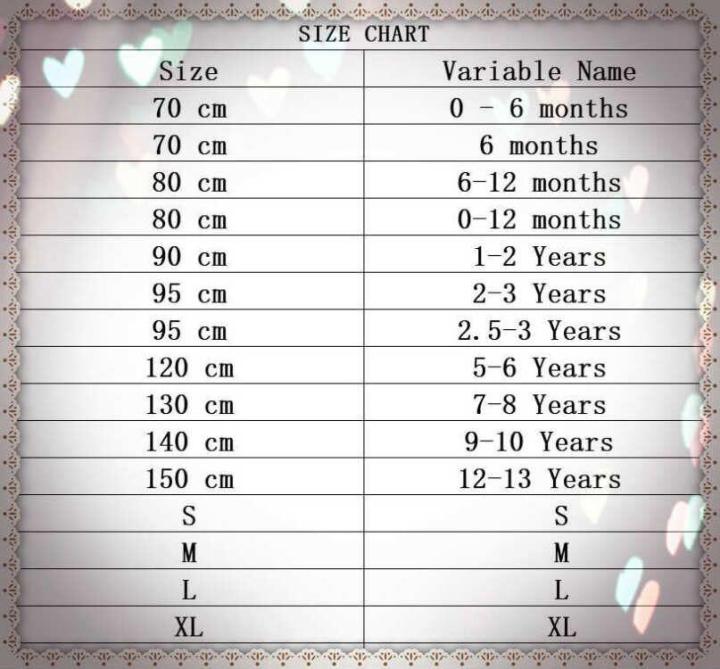 SIZE CHART

| Size | Variable Name |
|---|---|
| 70 cm | 0 - 6 months |
| 70 cm | 6 months |
| 80 cm | 6-12 months |
| 80 cm | 0-12 months |
| 90 cm | 1-2 Years |
| 95 cm | 2-3 Years |
| 95 cm | 2.5-3 Years |
| 120 cm | 5-6 Years |
| 130 cm | 7-8 Years |
| 140 cm | 9-10 Years |
| 150 cm | 12-13 Years |
| S | S |
| M | M |
| L | L |
| XL | XL |